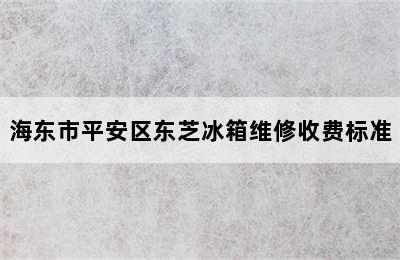 海东市平安区东芝冰箱维修收费标准